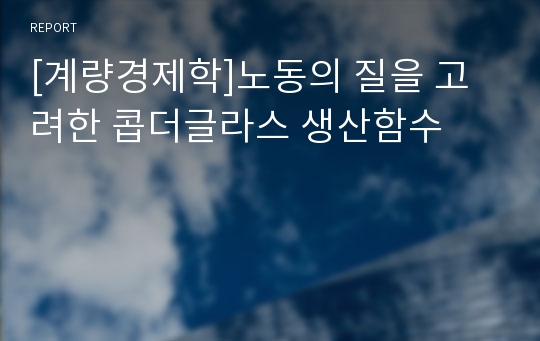 REPORT

[계량경제학]노동의 질을 고려한 콥더글라스 생산함수